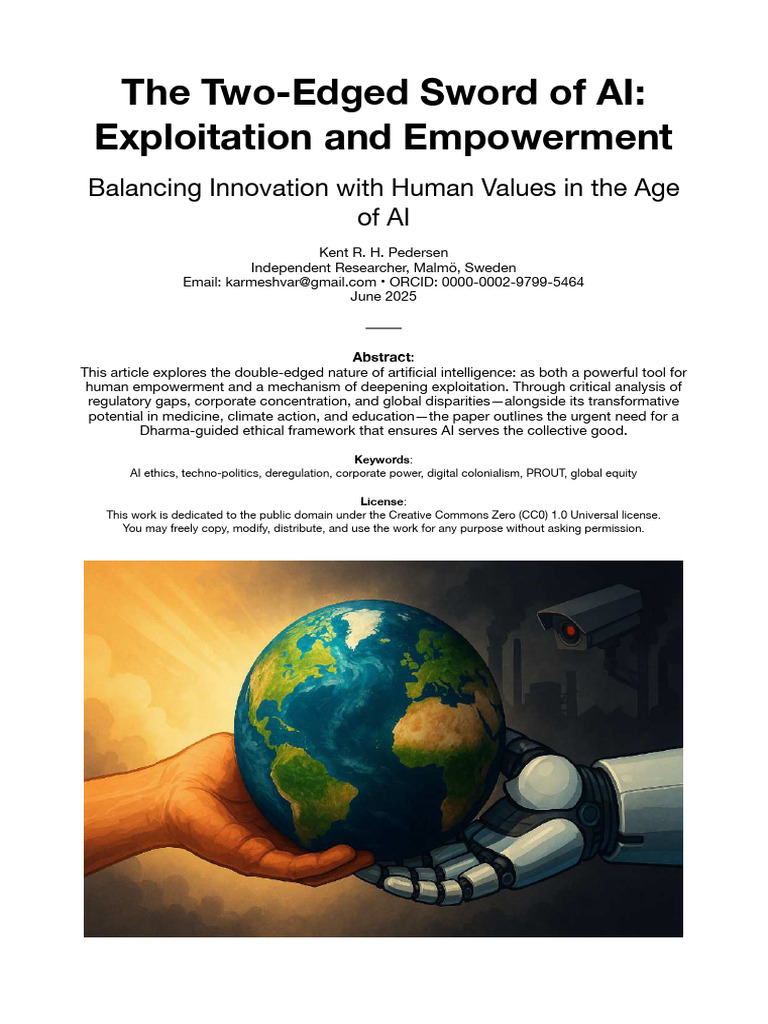 The Two-Edged Sword of AI: Exploitation and Empowerment

Balancing Innovation with Human Values in the Age of AI

Kent R. H. Pedersen
Independent Researcher, Malmö, Sweden
Email: karmeshvar@gmail.com • ORCID: 0000-0002-9799-5464
June 2025

Abstract:
This article explores the double-edged nature of artificial intelligence: as both a powerful tool for human empowerment and a mechanism of deepening exploitation. Through critical analysis of regulatory gaps, corporate concentration, and global disparities—alongside its transformative potential in medicine, climate action, and education—the paper outlines the urgent need for a Dharma-guided ethical framework that ensures AI serves the collective good.

Keywords:
AI ethics, techno-politics, deregulation, corporate power, digital colonialism, PROUT, global equity

License:
This work is dedicated to the public domain under the Creative Commons Zero (CC0) 1.0 Universal license.
You may freely copy, modify, distribute, and use the work for any purpose without asking permission.